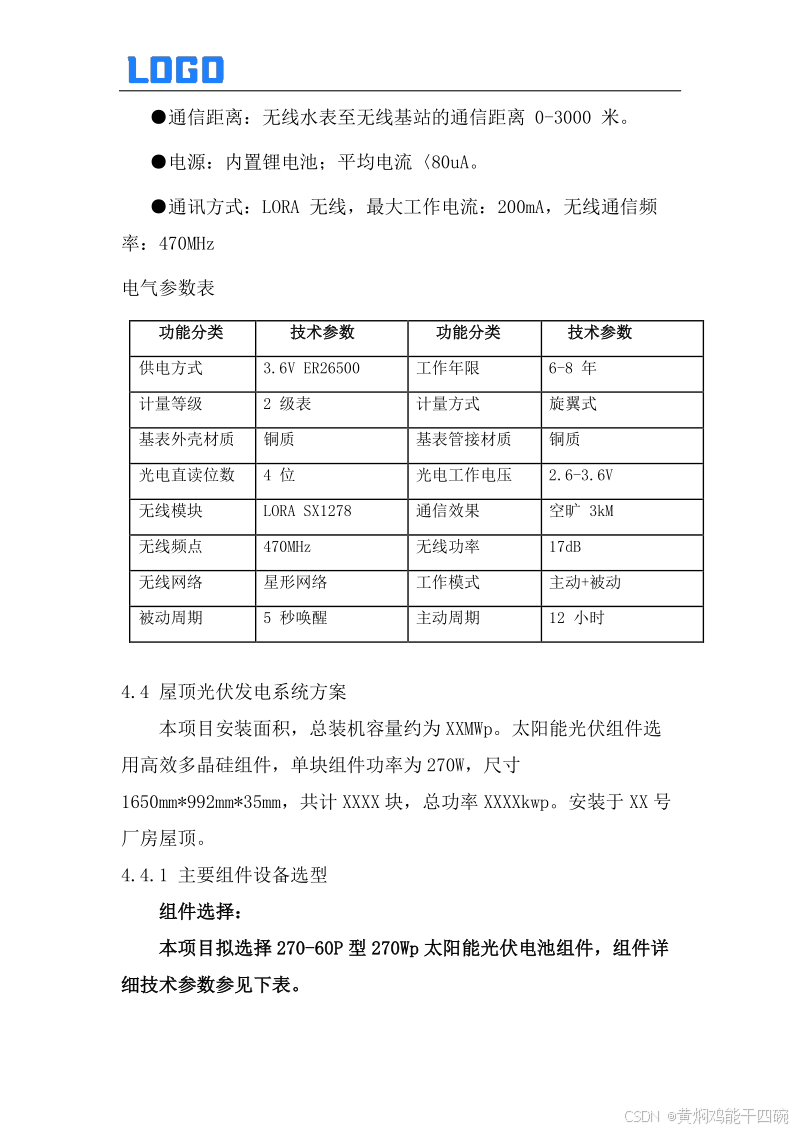 LOGO

●通信距离：无线水表至无线基站的通信距离 0-3000 米。

●电源：内置锂电池；平均电流〈80uA。

●通讯方式：LORA 无线，最大工作电流：200mA，无线通信频率：470MHz

电气参数表

| 功能分类 | 技术参数 | 功能分类 | 技术参数 |
|---|---|---|---|
| 供电方式 | 3.6V ER26500 | 工作年限 | 6-8 年 |
| 计量等级 | 2 级表 | 计量方式 | 旋翼式 |
| 基表外壳材质 | 铜质 | 基表管接材质 | 铜质 |
| 光电直读位数 | 4 位 | 光电工作电压 | 2.6-3.6V |
| 无线模块 | LORA SX1278 | 通信效果 | 空旷 3kM |
| 无线频点 | 470MHz | 无线功率 | 17dB |
| 无线网络 | 星形网络 | 工作模式 | 主动+被动 |
| 被动周期 | 5 秒唤醒 | 主动周期 | 12 小时 |

4.4 屋顶光伏发电系统方案

本项目安装面积，总装机容量约为 XXMWp。太阳能光伏组件选用高效多晶硅组件，单块组件功率为 270W，尺寸 1650mm*992mm*35mm，共计 XXXX 块，总功率 XXXXkwp。安装于 XX 号厂房屋顶。

4.4.1 主要组件设备选型

组件选择：

本项目拟选择 270-60P 型 270Wp 太阳能光伏电池组件，组件详细技术参数参见下表。

CSDN @黄焖鸡能干四碗